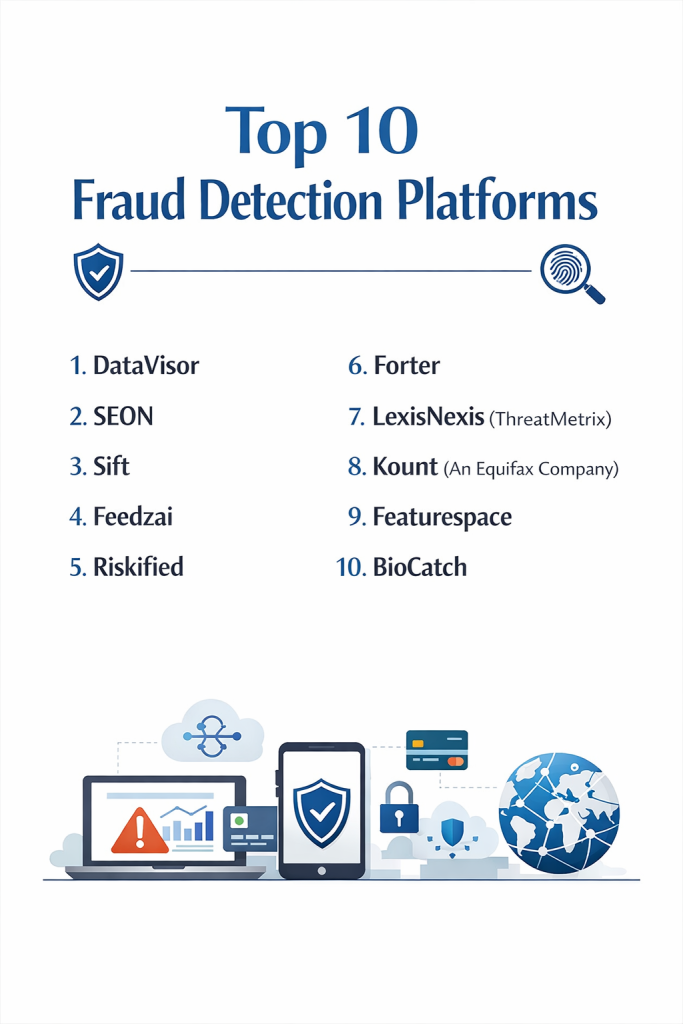 Top 10
Fraud Detection Platforms

1. DataVisor
2. SEON
3. Sift
4. Feedzai
5. Riskified

6. Forter
7. LexisNexis (ThreatMetrix)
8. Kount (An Equifax Company)
9. Featurespace
10. BioCatch